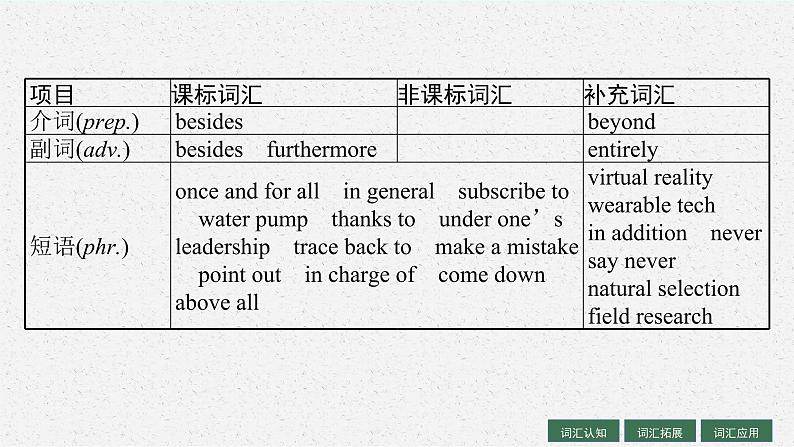 | 项目 | 课标词汇 | 非课标词汇 | 补充词汇 |
|---|---|---|---|
| 介词(prep.) | besides | | beyond |
| 副词(adv.) | besides furthermore | | entirely |
| 短语(phr.) | once and for all in general subscribe to water pump thanks to under one's leadership trace back to make a mistake point out in charge of come down above all | | virtual reality wearable tech in addition never say never natural selection field research |

词汇认知 词汇拓展 词汇应用